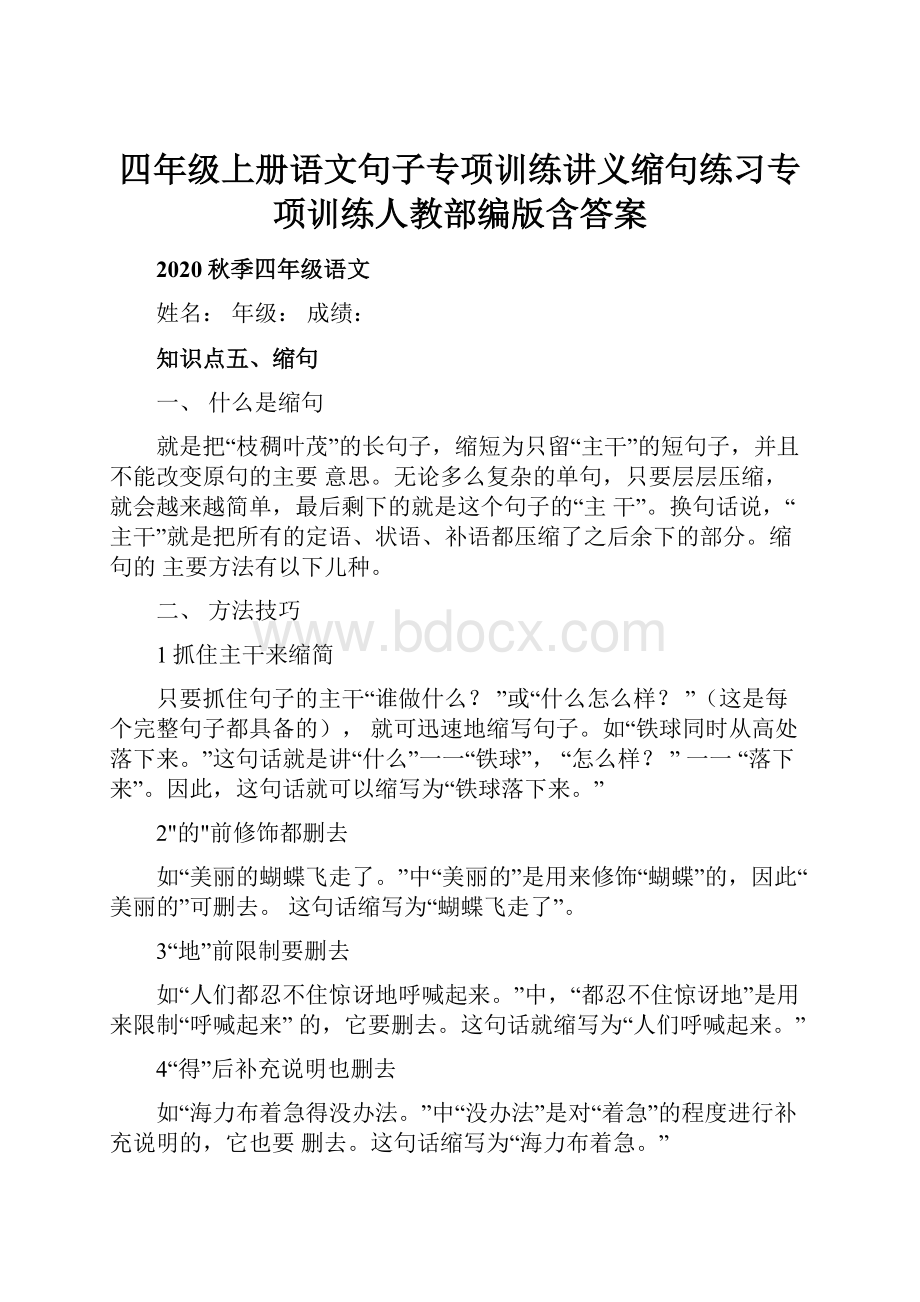 四年级上册语文句子专项训练讲义缩句练习专项训练人教部编版含答案

2020 秋季四年级语文

姓名： 年级： 成绩：

知识点五、缩句

一、 什么是缩句

就是把“枝稠叶茂”的长句子，缩短为只留“主干”的短句子，并且不能改变原句的主要 意思。无论多么复杂的单句，只要层层压缩，就会越来越简单，最后剩下的就是这个句子的“主 干”。换句话说，“主干”就是把所有的定语、状语、补语都压缩了之后余下的部分。缩句的 主要方法有以下儿种。

二、 方法技巧

www.bdocx.com

1 抓住主干来缩简

只要抓住句子的主干“谁做什么？ ”或“什么怎么样？ ”（这是每个完整句子都具备的）， 就可迅速地缩写句子。如“铁球同时从高处落下来。”这句话就是讲“什么”一一“铁球”， “怎么样？ ” 一一 “落下来”。因此，这句话就可以缩写为“铁球落下来。”

2"的"前修饰都删去

如“美丽的蝴蝶飞走了。”中“美丽的”是用来修饰“蝴蝶”的，因此“美丽的”可删去。 这句话缩写为“蝴蝶飞走了”。

3“地”前限制要删去

如“人们都忍不住惊讶地呼喊起来。”中，“都忍不住惊讶地”是用来限制“呼喊起来” 的，它要删去。这句话就缩写为“人们呼喊起来。”

4“得”后补充说明也删去

如“海力布着急得没办法。”中“没办法”是对“着急”的程度进行补充说明的，它也要 删去。这句话缩写为“海力布着急。”